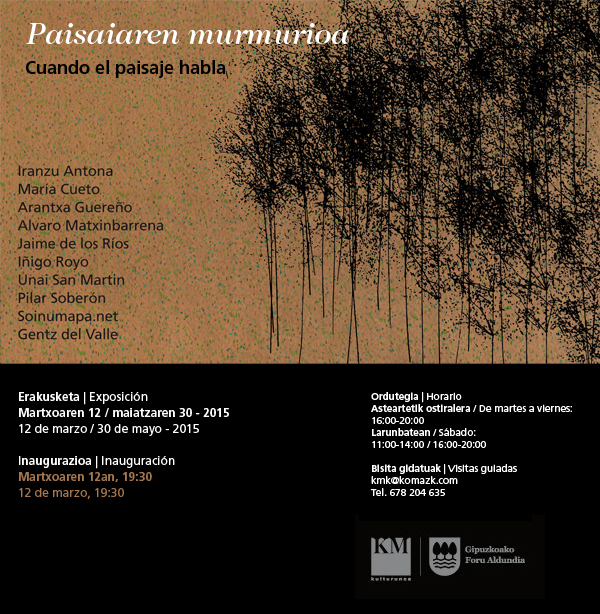 Paisaiaren murmurioa
Cuando el paisaje habla

Iranzu Antona
María Cueto
Arantxa Guereño
Alvaro Matxinbarrena
Jaime de los Ríos
Iñigo Royo
Unai San Martin
Pilar Soberón
Soinumapa.net
Gentz del Valle

Erakusketa | Exposición
Martxoaren 12 / maiatzaren 30 - 2015
12 de marzo / 30 de mayo - 2015

Inaugurazioa | Inauguración
Martxoaren 12an, 19:30
12 de marzo, 19:30

Ordutegia | Horario
Asteartetik ostiralera / De martes a viernes:
16:00-20:00
Larunbatean / Sábado:
11:00-14:00 / 16:00-20:00

Bisita gidatuak | Visitas guiadas
kmk@komazk.com
Tel. 678 204 635

KM
kulturunea

Gipuzkoako
Foru Aldundia